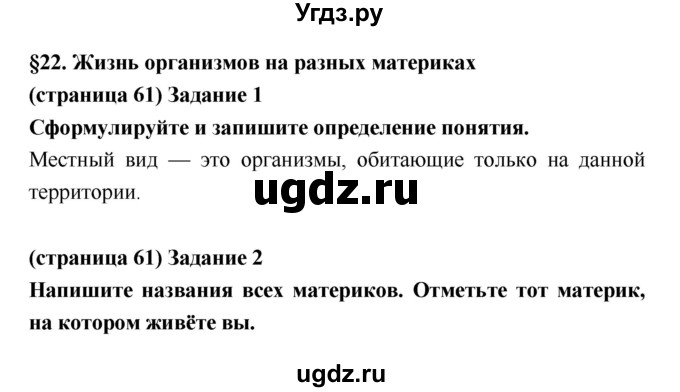 Угдз.ру

§22. Жизнь организмов на разных материках

(страница 61) Задание 1

Сформулируйте и запишите определение понятия.

Местный вид — это организмы, обитающие только на данной территории.

ugdz.ru

(страница 61) Задание 2

Напишите названия всех материков. Отметьте тот материк, на котором живёте вы.

ugdz.ru